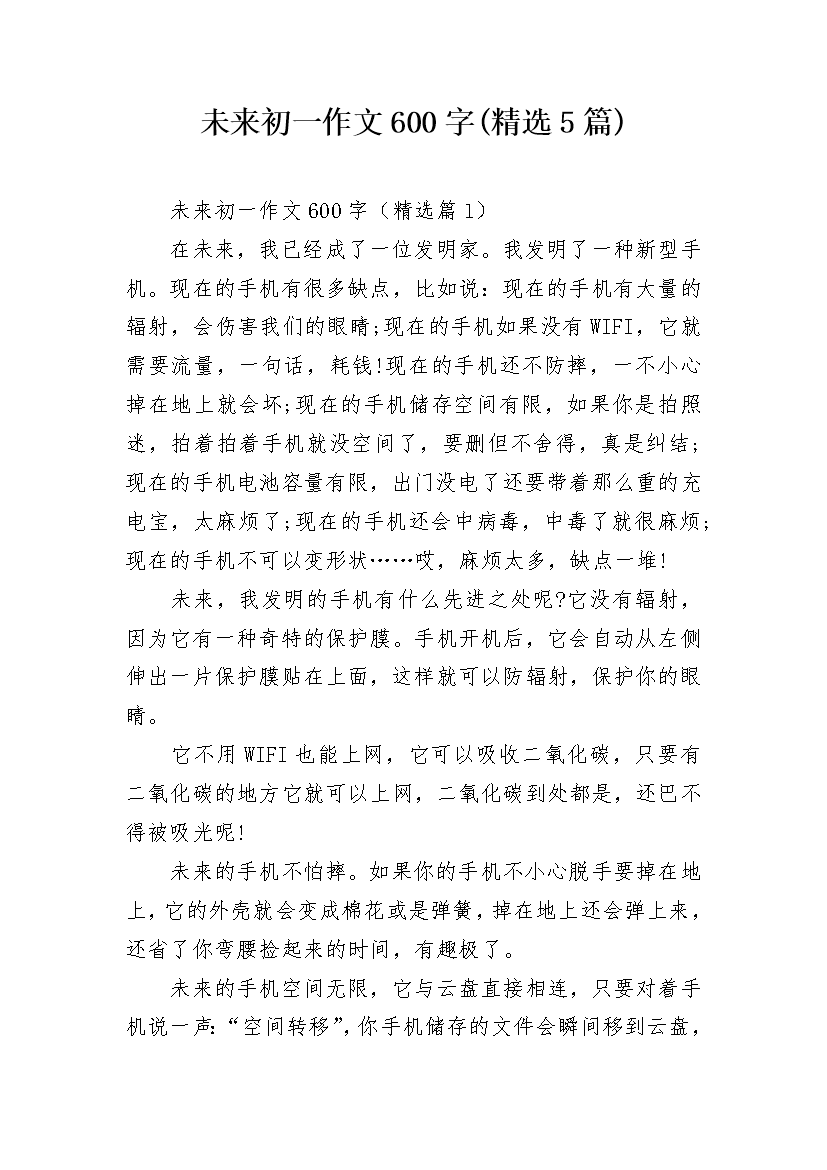 未来初一作文600字(精选5篇)

未来初一作文600字（精选篇1）

在未来，我已经成了一位发明家。我发明了一种新型手机。现在的手机有很多缺点，比如说：现在的手机有大量的辐射，会伤害我们的眼睛;现在的手机如果没有WIFI，它就需要流量，一句话，耗钱!现在的手机还不防摔，一不小心掉在地上就会坏;现在的手机储存空间有限，如果你是拍照迷，拍着拍着手机就没空间了，要删但不舍得，真是纠结;现在的手机电池容量有限，出门没电了还要带着那么重的充电宝，太麻烦了;现在的手机还会中病毒，中毒了就很麻烦;现在的手机不可以变形状……哎，麻烦太多，缺点一堆!

未来，我发明的手机有什么先进之处呢?它没有辐射，因为它有一种奇特的保护膜。手机开机后，它会自动从左侧伸出一片保护膜贴在上面，这样就可以防辐射，保护你的眼睛。

它不用WIFI也能上网，它可以吸收二氧化碳，只要有二氧化碳的地方它就可以上网，二氧化碳到处都是，还巴不得被吸光呢!

未来的手机不怕摔。如果你的手机不小心脱手要掉在地上，它的外壳就会变成棉花或是弹簧，掉在地上还会弹上来，还省了你弯腰捡起来的时间，有趣极了。

未来的手机空间无限，它与云盘直接相连，只要对着手机说一声：“空间转移”，你手机储存的文件会瞬间移到云盘，